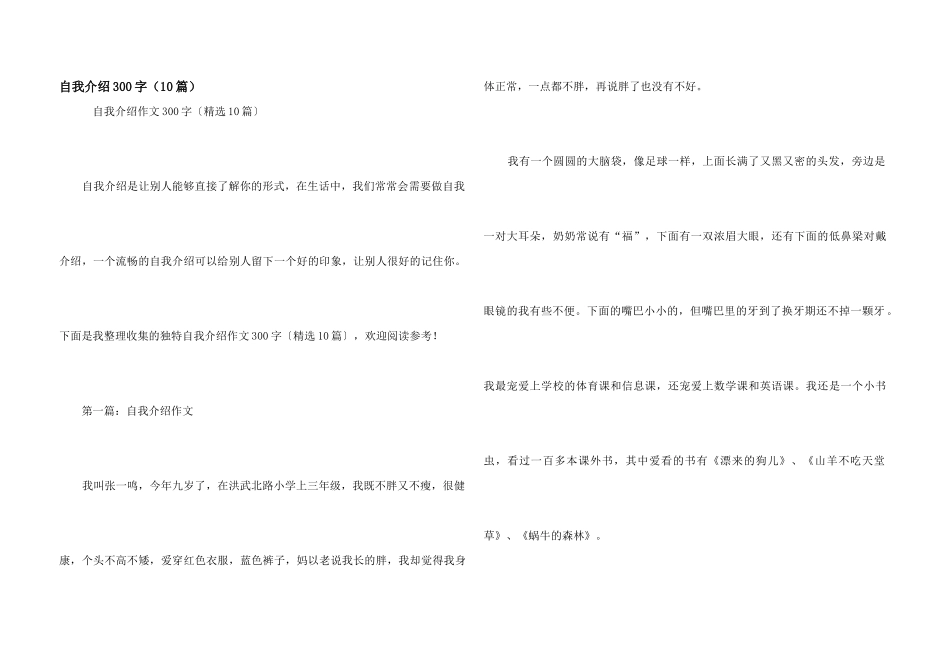 自我介绍300字（10篇）

自我介绍作文300字〔精选10篇〕

自我介绍是让别人能够直接了解你的形式，在生活中，我们常常会需要做自我介绍，一个流畅的自我介绍可以给别人留下一个好的印象，让别人很好的记住你。下面是我整理收集的独特自我介绍作文300字〔精选10篇〕，欢迎阅读参考！

第一篇：自我介绍作文

我叫张一鸣，今年九岁了，在洪武北路小学上三年级，我既不胖又不瘦，很健康，个头不高不矮，爱穿红色衣服，蓝色裤子，妈以老说我长的胖，我却觉得我身体正常，一点都不胖，再说胖了也没有不好。

我有一个圆圆的大脑袋，像足球一样，上面长满了又黑又密的头发，旁边是一对大耳朵，奶奶常说有“福”，下面有一双浓眉大眼，还有下面的低鼻梁对戴眼镜的我有些不便。下面的嘴巴小小的，但嘴巴里的牙到了换牙期还不掉一颗牙。我最宠爱上学校的体育课和信息课，还宠爱上数学课和英语课。我还是一个小书虫，看过一百多本课外书，其中爱看的书有《漂来的狗儿》、《山羊不吃天堂草》、《蜗牛的森林》。